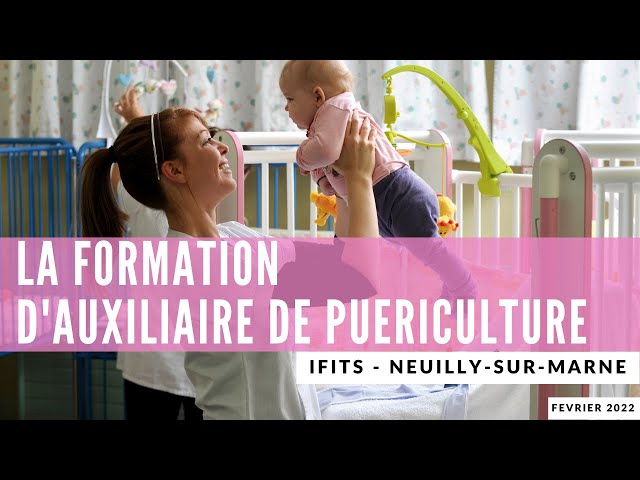 LA FORMATION
D'AUXILIAIRE DE PUERICULTURE

IFITS - NEUILLY-SUR-MARNE

FEVRIER 2022